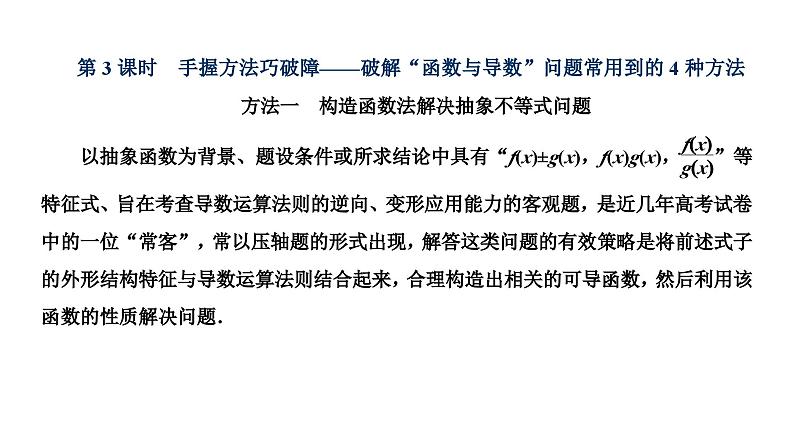 第3课时 手握方法巧破障——破解“函数与导数”问题常用到的4种方法

方法一 构造函数法解决抽象不等式问题

以抽象函数为背景、题设条件或所求结论中具有“$f(x)\pm g(x)$，$f(x)g(x)$，$\frac{f(x)}{g(x)}$”等特征式、旨在考查导数运算法则的逆向、变形应用能力的客观题，是近几年高考试卷中的一位“常客”，常以压轴题的形式出现，解答这类问题的有效策略是将前述式子的外形结构特征与导数运算法则结合起来，合理构造出相关的可导函数，然后利用该函数的性质解决问题.